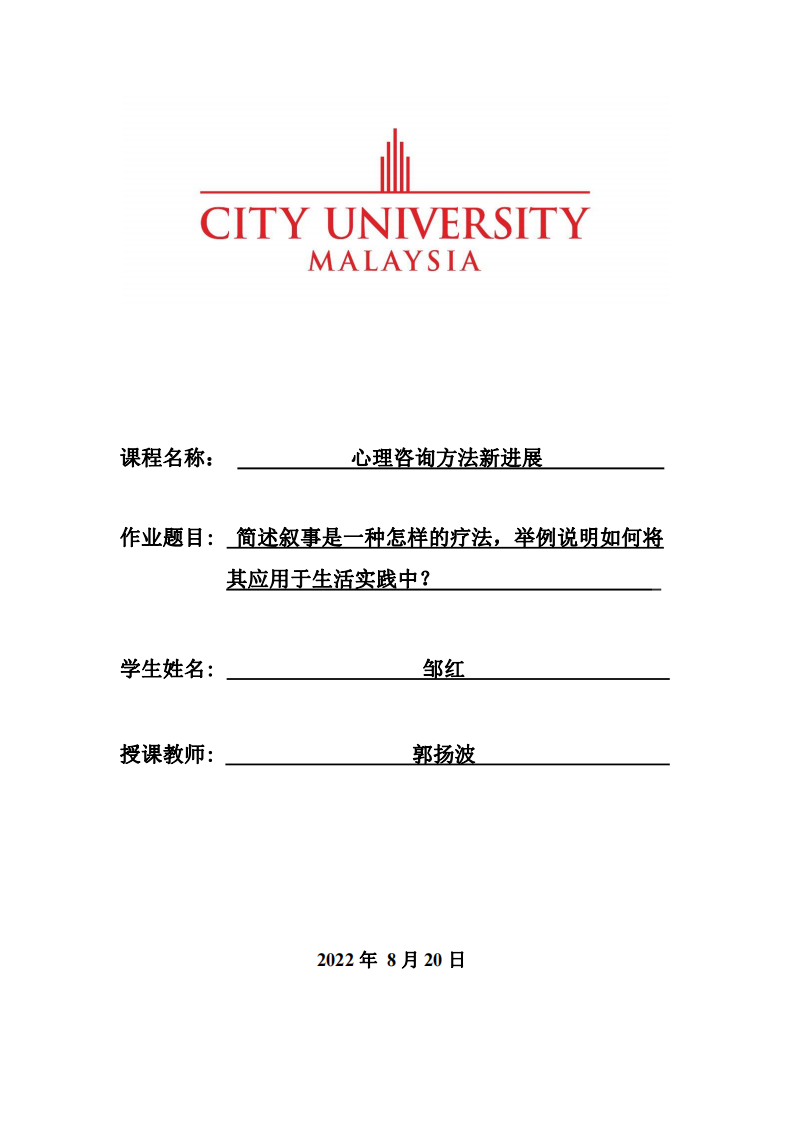 CITY UNIVERSITY
MALAYSIA

课程名称： 心理咨询方法新进展

作业题目： 简述叙事是一种怎样的疗法，举例说明如何将其应用于生活实践中？

学生姓名： 邹红

授课教师： 郭扬波

2022 年 8 月 20 日